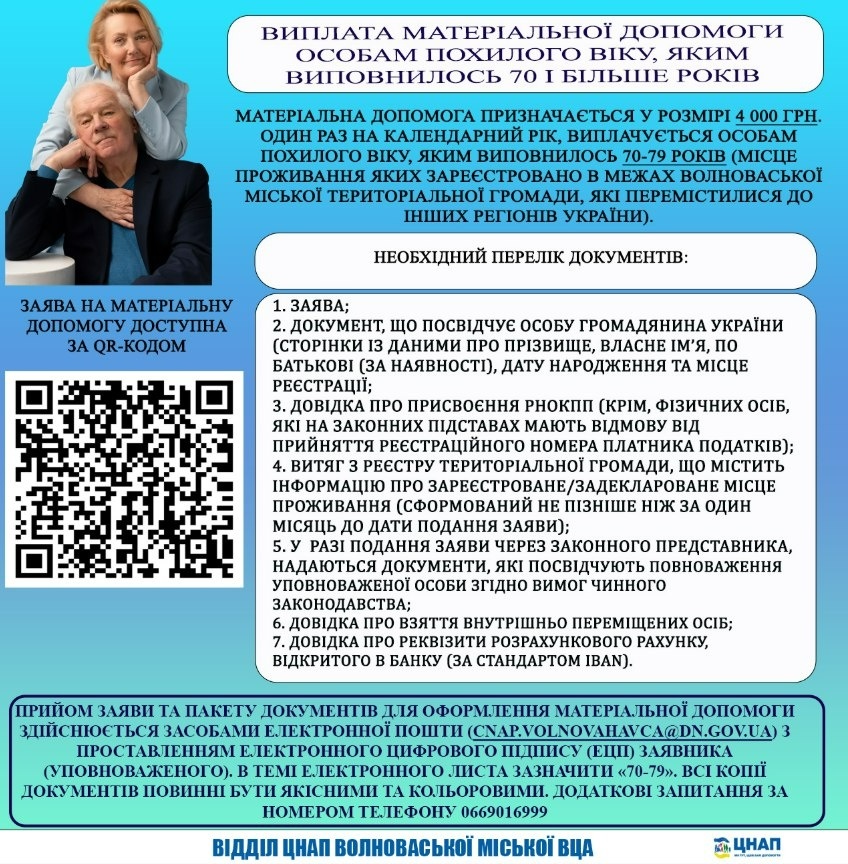 ВИПЛАТА МАТЕРІАЛЬНОЇ ДОПОМОГИ ОСОБАМ ПОХИЛОГО ВІКУ, ЯКИМ ВИПОВНИЛОСЬ 70 І БІЛЬШЕ РОКІВ

МАТЕРІАЛЬНА ДОПОМОГА ПРИЗНАЧАЄТЬСЯ У РОЗМІРІ 4 000 ГРН. ОДИН РАЗ НА КАЛЕНДАРНИЙ РІК, ВИПЛАЧУЄТЬСЯ ОСОБАМ ПОХИЛОГО ВІКУ, ЯКИМ ВИПОВНИЛОСЬ 70-79 РОКІВ (МІСЦЕ ПРОЖИВАННЯ ЯКИХ ЗАРЕЄСТРОВАНО В МЕЖАХ ВОЛНОВАСЬКОЇ МІСЬКОЇ ТЕРИТОРІАЛЬНОЇ ГРОМАДИ, ЯКІ ПЕРЕМІСТИЛИСЯ ДО ІНШИХ РЕГІОНІВ УКРАЇНИ).

НЕОБХІДНИЙ ПЕРЕЛІК ДОКУМЕНТІВ:

ЗАЯВА НА МАТЕРІАЛЬНУ ДОПОМОГУ ДОСТУПНА ЗА QR-КОДОМ

1. ЗАЯВА;
2. ДОКУМЕНТ, ЩО ПОСВІДЧУЄ ОСОБУ ГРОМАДЯНИНА УКРАЇНИ (СТОРІНКИ ІЗ ДАНИМИ ПРО ПРІЗВИЩЕ, ВЛАСНЕ ІМ'Я, ПО БАТЬКОВІ (ЗА НАЯВНОСТІ), ДАТУ НАРОДЖЕННЯ ТА МІСЦЕ РЕЄСТРАЦІЇ;
3. ДОВІДКА ПРО ПРИСВОЄННЯ РНОКПП (КРІМ, ФІЗИЧНИХ ОСІБ, ЯКІ НА ЗАКОННИХ ПІДСТАВАХ МАЮТЬ ВІДМОВУ ВІД ПРИЙНЯТТЯ РЕЄСТРАЦІЙНОГО НОМЕРА ПЛАТНИКА ПОДАТКІВ);
4. ВИТЯГ З РЕЄСТРУ ТЕРИТОРІАЛЬНОЇ ГРОМАДИ, ЩО МІСТИТЬ ІНФОРМАЦІЮ ПРО ЗАРЕЄСТРОВАНЕ/ЗАДЕКЛАРОВАНЕ МІСЦЕ ПРОЖИВАННЯ (СФОРМОВАНИЙ НЕ ПІЗНІШЕ НІЖ ЗА ОДИН МІСЯЦЬ ДО ДАТИ ПОДАННЯ ЗАЯВИ);
5. У РАЗІ ПОДАННЯ ЗАЯВИ ЧЕРЕЗ ЗАКОННОГО ПРЕДСТАВНИКА, НАДАЮТЬСЯ ДОКУМЕНТИ, ЯКІ ПОСВІДЧУЮТЬ ПОВНОВАЖЕННЯ УПОВНОВАЖЕНОЇ ОСОБИ ЗГІДНО ВИМОГ ЧИННОГО ЗАКОНОДАВСТВА;
6. ДОВІДКА ПРО ВЗЯТТЯ ВНУТРІШНЬО ПЕРЕМІЩЕНИХ ОСІБ;
7. ДОВІДКА ПРО РЕКВІЗИТИ РОЗРАХУНКОВОГО РАХУНКУ, ВІДКРИТОГО В БАНКУ (ЗА СТАНДАРТОМ IBAN).

ПРИЙОМ ЗАЯВИ ТА ПАКЕТУ ДОКУМЕНТІВ ДЛЯ ОФОРМЛЕННЯ МАТЕРІАЛЬНОЇ ДОПОМОГИ ЗДІЙСНЮЄТЬСЯ ЗАСОБАМИ ЕЛЕКТРОННОЇ ПОШТИ (CNAP.VOLNOVAHAVCA@DN.GOV.UA) З ПРОСТАВЛЕННЯМ ЕЛЕКТРОННОГО ЦИФРОВОГО ПІДПИСУ (ЕЦП) ЗАЯВНИКА (УПОВНОВАЖЕНОГО). В ТЕМІ ЕЛЕКТРОННОГО ЛИСТА ЗАЗНАЧИТИ «70-79». ВСІ КОПІЇ ДОКУМЕНТІВ ПОВИННІ БУТИ ЯКІСНИМИ ТА КОЛЬОРОВИМИ. ДОДАТКОВІ ЗАПИТАННЯ ЗА НОМЕРОМ ТЕЛЕФОНУ 0669016999

ВІДДІЛ ЦНАП ВОЛНОВАСЬКОЇ МІСЬКОЇ ВЦА

ЦНАП